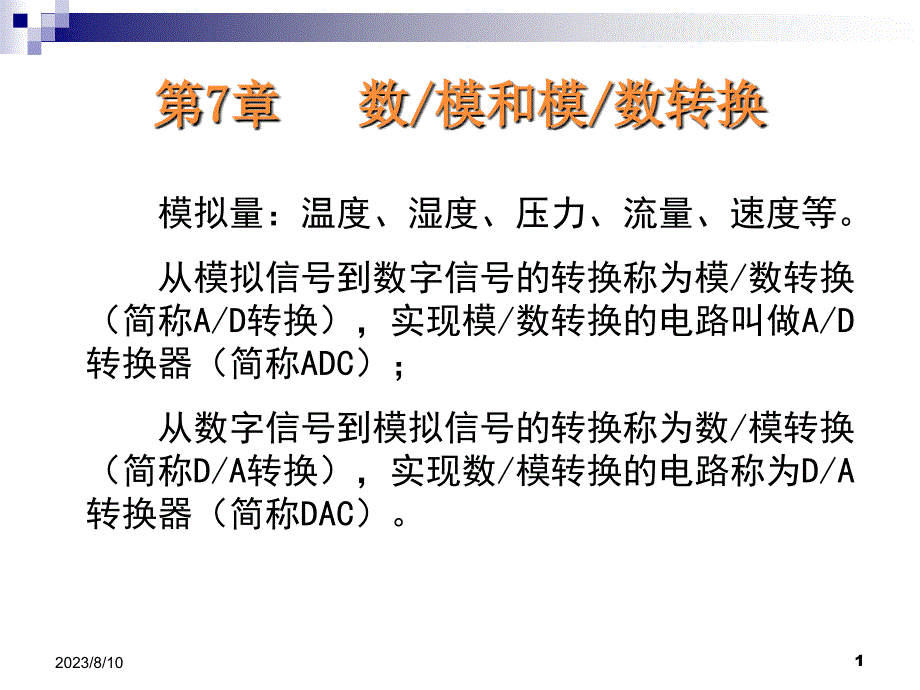 第7章　数/模和模/数转换

模拟量：温度、湿度、压力、流量、速度等。

从模拟信号到数字信号的转换称为模/数转换（简称A/D转换），实现模/数转换的电路叫做A/D转换器（简称ADC）；

从数字信号到模拟信号的转换称为数/模转换（简称D/A转换），实现数/模转换的电路称为D/A转换器（简称DAC）。

2023/8/10

1